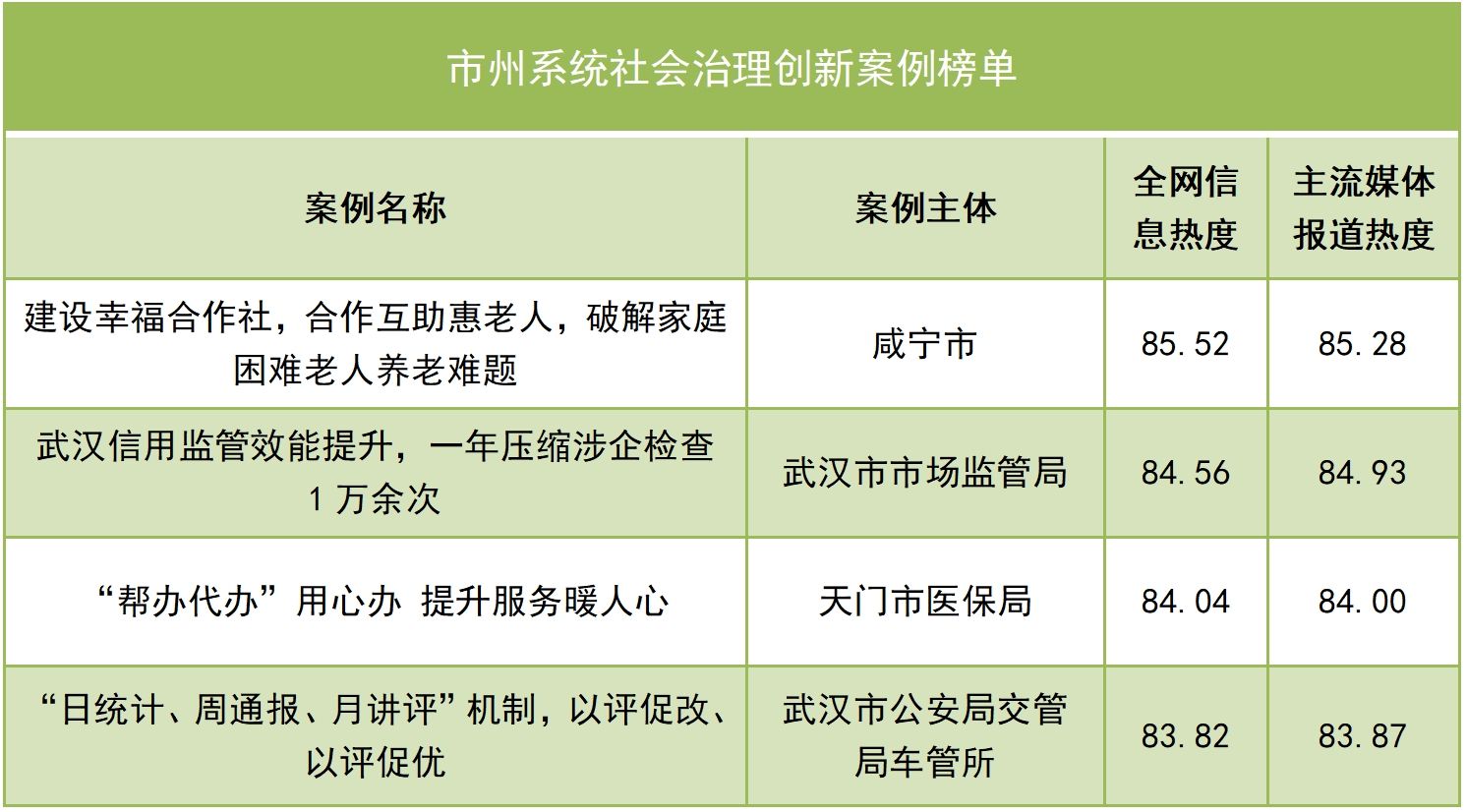 市州系统社会治理创新案例榜单

| 案例名称 | 案例主体 | 全网信息热度 | 主流媒体报道热度 |
|---|---|---|---|
| 建设幸福合作社，合作互助惠老人，破解家庭困难老人养老难题 | 咸宁市 | 85.52 | 85.28 |
| 武汉信用监管效能提升，一年压缩涉企检查1万余次 | 武汉市市场监管局 | 84.56 | 84.93 |
| “帮办代办”用心办 提升服务暖人心 | 天门市医保局 | 84.04 | 84.00 |
| “日统计、周通报、月讲评”机制，以评促改、以评促优 | 武汉市公安局交管局车管所 | 83.82 | 83.87 |